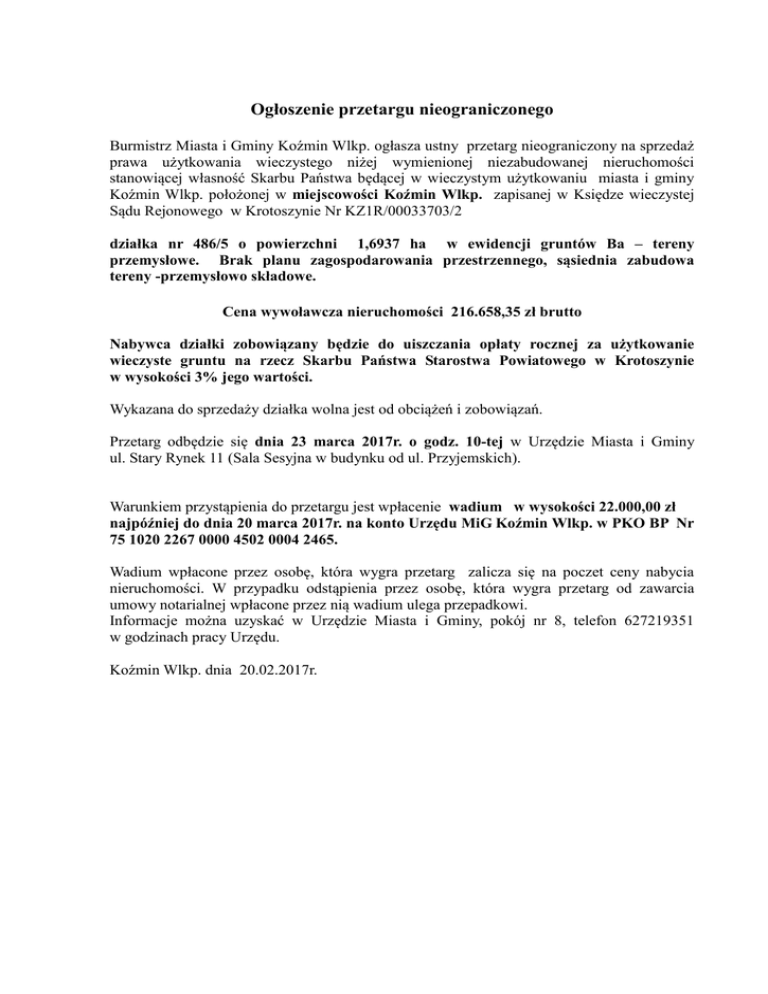 Ogłoszenie przetargu nieograniczonego

Burmistrz Miasta i Gminy Koźmin Wlkp. ogłasza ustny przetarg nieograniczony na sprzedaż prawa użytkowania wieczystego niżej wymienionej niezabudowanej nieruchomości stanowiącej własność Skarbu Państwa będącej w wieczystym użytkowaniu miasta i gminy Koźmin Wlkp. położonej w miejscowości Koźmin Wlkp. zapisanej w Księdze wieczystej Sądu Rejonowego w Krotoszynie Nr KZ1R/00033703/2

działka nr 486/5 o powierzchni 1,6937 ha w ewidencji gruntów Ba – tereny przemysłowe. Brak planu zagospodarowania przestrzennego, sąsiednia zabudowa tereny -przemysłowo składowe.

Cena wywoławcza nieruchomości 216.658,35 zł brutto

Nabywca działki zobowiązany będzie do uiszczania opłaty rocznej za użytkowanie wieczyste gruntu na rzecz Skarbu Państwa Starostwa Powiatowego w Krotoszynie w wysokości 3% jego wartości.

Wykazana do sprzedaży działka wolna jest od obciążeń i zobowiązań.

Przetarg odbędzie się dnia 23 marca 2017r. o godz. 10-tej w Urzędzie Miasta i Gminy ul. Stary Rynek 11 (Sala Sesyjna w budynku od ul. Przyjemskich).

Warunkiem przystąpienia do przetargu jest wpłacenie wadium w wysokości 22.000,00 zł najpóźniej do dnia 20 marca 2017r. na konto Urzędu MiG Koźmin Wlkp. w PKO BP Nr 75 1020 2267 0000 4502 0004 2465.

Wadium wpłacone przez osobę, która wygra przetarg zalicza się na poczet ceny nabycia nieruchomości. W przypadku odstąpienia przez osobę, która wygra przetarg od zawarcia umowy notarialnej wpłacone przez nią wadium ulega przepadkowi.
Informacje można uzyskać w Urzędzie Miasta i Gminy, pokój nr 8, telefon 627219351 w godzinach pracy Urzędu.

Koźmin Wlkp. dnia 20.02.2017r.